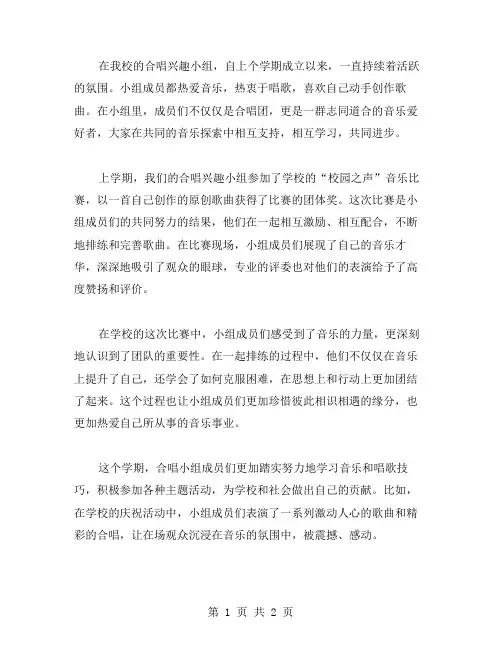 在我校的合唱兴趣小组，自上个学期成立以来，一直持续着活跃的氛围。小组成员都热爱音乐，热衷于唱歌，喜欢自己动手创作歌曲。在小组里，成员们不仅仅是合唱团，更是一群志同道合的音乐爱好者，大家在共同的音乐探索中相互支持，相互学习，共同进步。

上学期，我们的合唱兴趣小组参加了学校的“校园之声”音乐比赛，以一首自己创作的原创歌曲获得了比赛的团体奖。这次比赛是小组成员们的共同努力的结果，他们在一起相互激励、相互配合，不断地排练和完善歌曲。在比赛现场，小组成员们展现了自己的音乐才华，深深地吸引了观众的眼球，专业的评委也对他们的表演给予了高度赞扬和评价。

在学校的这次比赛中，小组成员们感受到了音乐的力量，更深刻地认识到了团队的重要性。在一起排练的过程中，他们不仅仅在音乐上提升了自己，还学会了如何克服困难，在思想上和行动上更加团结了起来。这个过程也让小组成员们更加珍惜彼此相识相遇的缘分，也更加热爱自己所从事的音乐事业。

这个学期，合唱小组成员们更加踏实努力地学习音乐和唱歌技巧，积极参加各种主题活动，为学校和社会做出自己的贡献。比如，在学校的庆祝活动中，小组成员们表演了一系列激动人心的歌曲和精彩的合唱，让在场观众沉浸在音乐的氛围中，被震撼、感动。

第 1 页 共 2 页